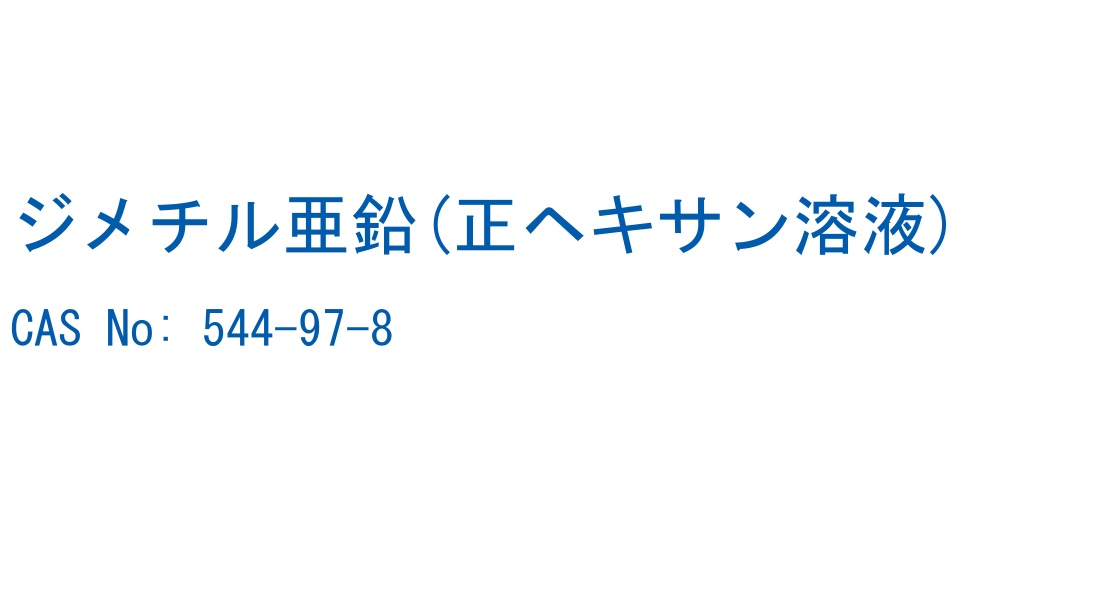 ジメチル亜鉛(正ヘキサン溶液)

CAS No: 544-97-8